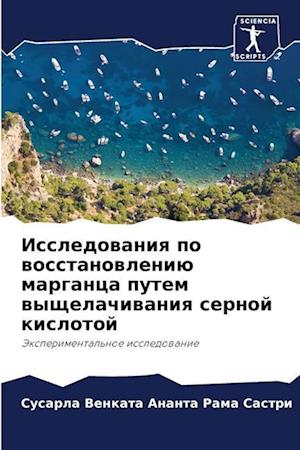 SCIENCIA
SCRIPTS

Исследования по восстановлению марганца путем выщелачивания серной кислотой

Экспериментальное исследование

Сусарла Венката Ананта Рама Састри